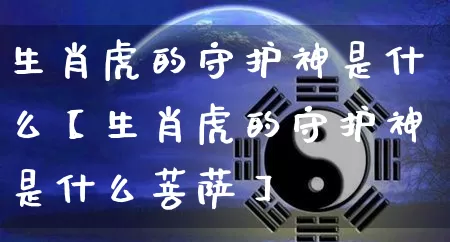 生肖虎的守护神是什么【生肖虎的守护神是什么菩萨】